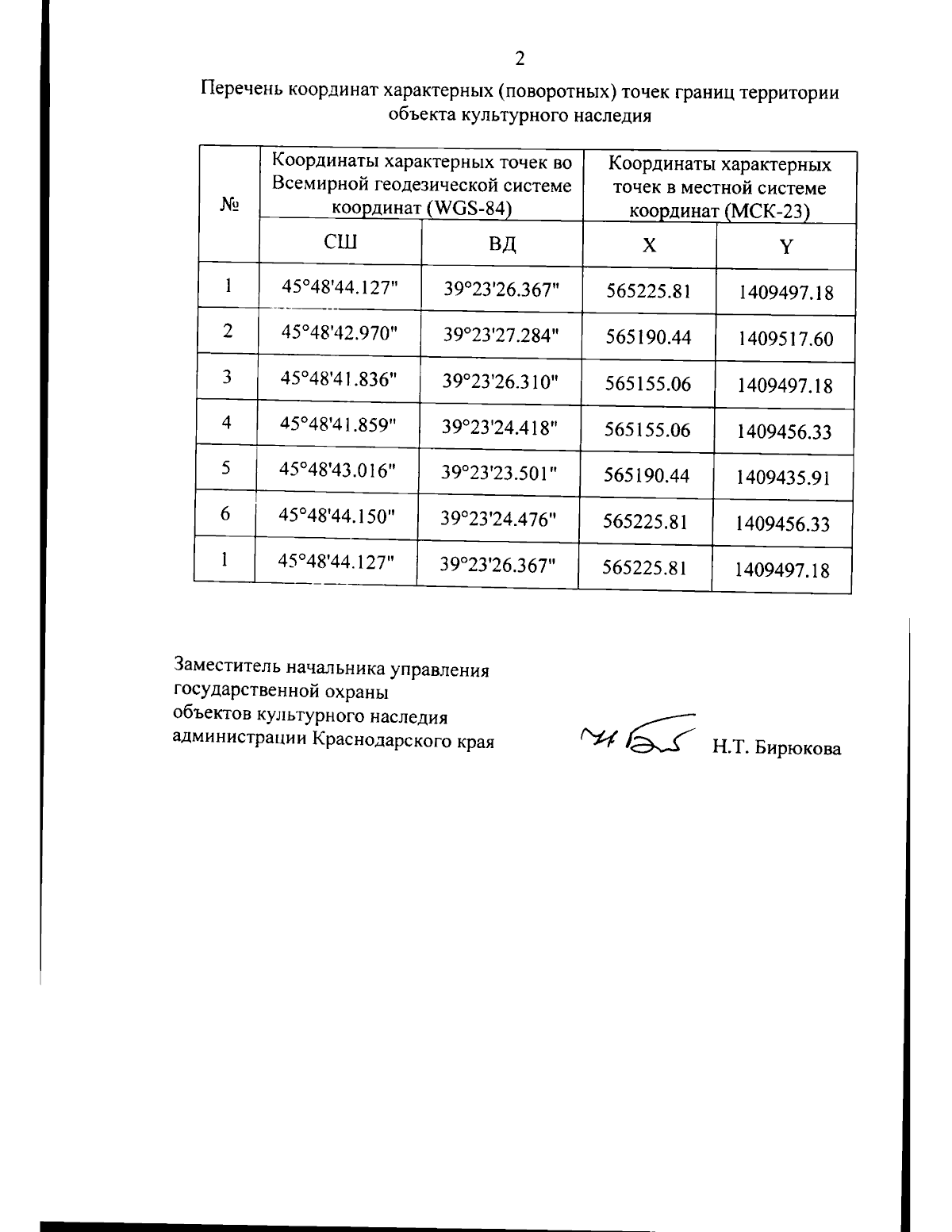 2

Перечень координат характерных (поворотных) точек границ территории объекта культурного наследия

| № | Координаты характерных точек во Всемирной геодезической системе координат (WGS-84) | | Координаты характерных точек в местной системе координат (МСК-23) | |
|---|---|---|---|---|
| | СШ | ВД | X | Y |
| 1 | 45°48'44.127" | 39°23'26.367" | 565225.81 | 1409497.18 |
| 2 | 45°48'42.970" | 39°23'27.284" | 565190.44 | 1409517.60 |
| 3 | 45°48'41.836" | 39°23'26.310" | 565155.06 | 1409497.18 |
| 4 | 45°48'41.859" | 39°23'24.418" | 565155.06 | 1409456.33 |
| 5 | 45°48'43.016" | 39°23'23.501" | 565190.44 | 1409435.91 |
| 6 | 45°48'44.150" | 39°23'24.476" | 565225.81 | 1409456.33 |
| 1 | 45°48'44.127" | 39°23'26.367" | 565225.81 | 1409497.18 |

Заместитель начальника управления
государственной охраны
объектов культурного наследия
администрации Краснодарского края

Н.Т. Бирюкова